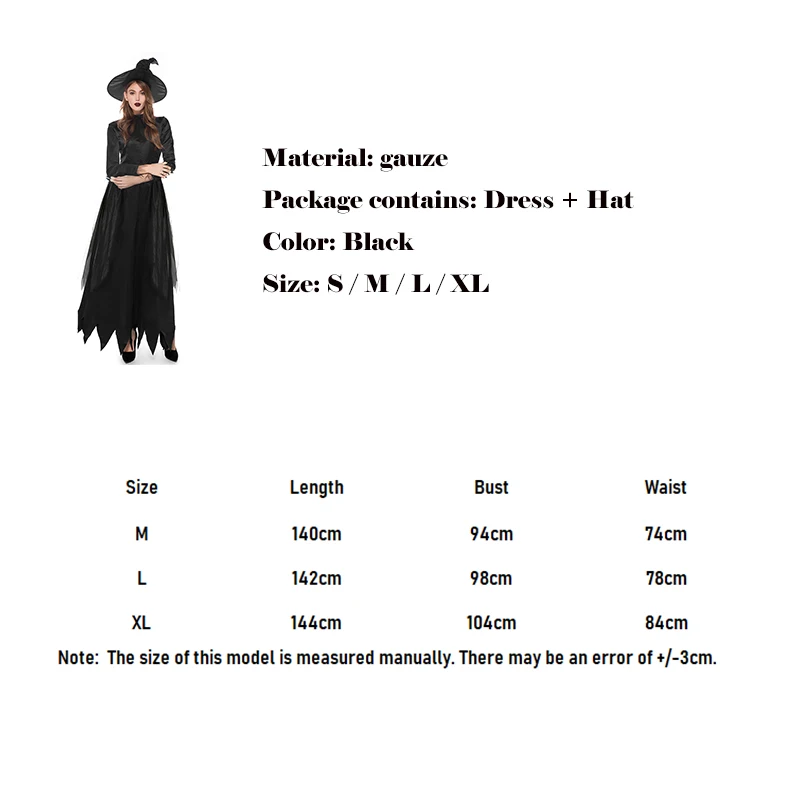 Material: gauze
Package contains: Dress + Hat
Color: Black
Size: S / M / L / XL

| Size | Length | Bust | Waist |
|---|---|---|---|
| M | 140cm | 94cm | 74cm |
| L | 142cm | 98cm | 78cm |
| XL | 144cm | 104cm | 84cm |

Note: The size of this model is measured manually. There may be an error of +/-3cm.